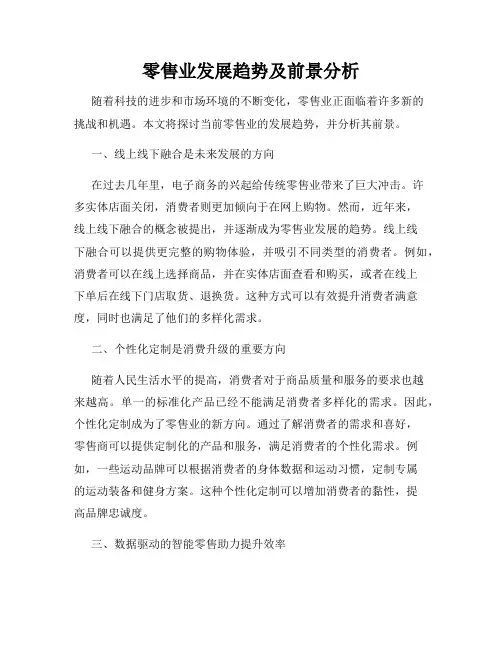 零售业发展趋势及前景分析

随着科技的进步和市场环境的不断变化，零售业正面临着许多新的挑战和机遇。本文将探讨当前零售业的发展趋势，并分析其前景。

一、线上线下融合是未来发展的方向

在过去几年里，电子商务的兴起给传统零售业带来了巨大冲击。许多实体店面关闭，消费者则更加倾向于在网上购物。然而，近年来，线上线下融合的概念被提出，并逐渐成为零售业发展的趋势。线上线下融合可以提供更完整的购物体验，并吸引不同类型的消费者。例如，消费者可以在线上选择商品，并在实体店面查看和购买，或者在线上下单后在线下门店取货、退换货。这种方式可以有效提升消费者满意度，同时也满足了他们的多样化需求。

二、个性化定制是消费升级的重要方向

随着人民生活水平的提高，消费者对于商品质量和服务的要求也越来越高。单一的标准化产品已经不能满足消费者多样化的需求。因此，个性化定制成为了零售业的新方向。通过了解消费者的需求和喜好，零售商可以提供定制化的产品和服务，满足消费者的个性化需求。例如，一些运动品牌可以根据消费者的身体数据和运动习惯，定制专属的运动装备和健身方案。这种个性化定制可以增加消费者的黏性，提高品牌忠诚度。

三、数据驱动的智能零售助力提升效率